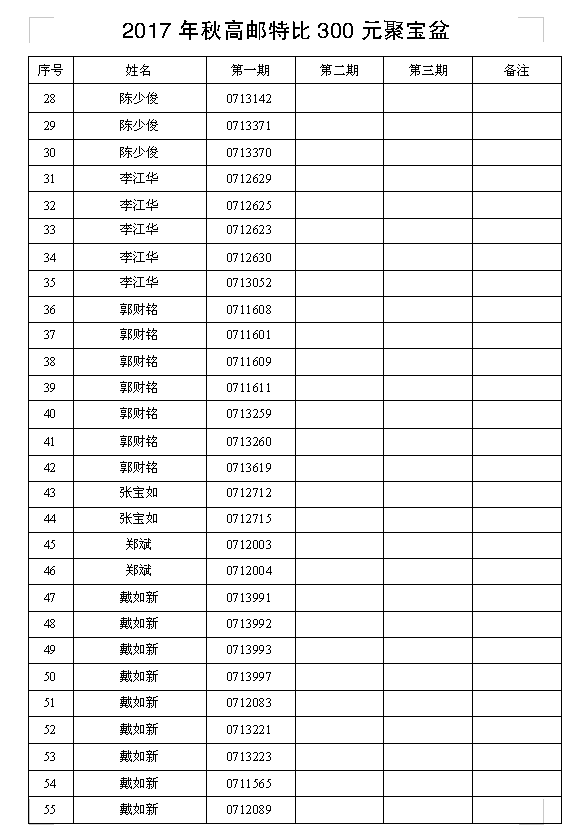 2017 年秋高邮特比 300 元聚宝盆

| 序号 | 姓名 | 第一期 | 第二期 | 第三期 | 备注 |
|---|---|---|---|---|---|
| 28 | 陈少俊 | 0713142 | | | |
| 29 | 陈少俊 | 0713371 | | | |
| 30 | 陈少俊 | 0713370 | | | |
| 31 | 李江华 | 0712629 | | | |
| 32 | 李江华 | 0712625 | | | |
| 33 | 李江华 | 0712623 | | | |
| 34 | 李江华 | 0712630 | | | |
| 35 | 李江华 | 0713052 | | | |
| 36 | 郭财铭 | 0711608 | | | |
| 37 | 郭财铭 | 0711601 | | | |
| 38 | 郭财铭 | 0711609 | | | |
| 39 | 郭财铭 | 0711611 | | | |
| 40 | 郭财铭 | 0713259 | | | |
| 41 | 郭财铭 | 0713260 | | | |
| 42 | 郭财铭 | 0713619 | | | |
| 43 | 张宝如 | 0712712 | | | |
| 44 | 张宝如 | 0712715 | | | |
| 45 | 郑斌 | 0712003 | | | |
| 46 | 郑斌 | 0712004 | | | |
| 47 | 戴如新 | 0713991 | | | |
| 48 | 戴如新 | 0713992 | | | |
| 49 | 戴如新 | 0713993 | | | |
| 50 | 戴如新 | 0713997 | | | |
| 51 | 戴如新 | 0712083 | | | |
| 52 | 戴如新 | 0713221 | | | |
| 53 | 戴如新 | 0713223 | | | |
| 54 | 戴如新 | 0711565 | | | |
| 55 | 戴如新 | 0712089 | | | |